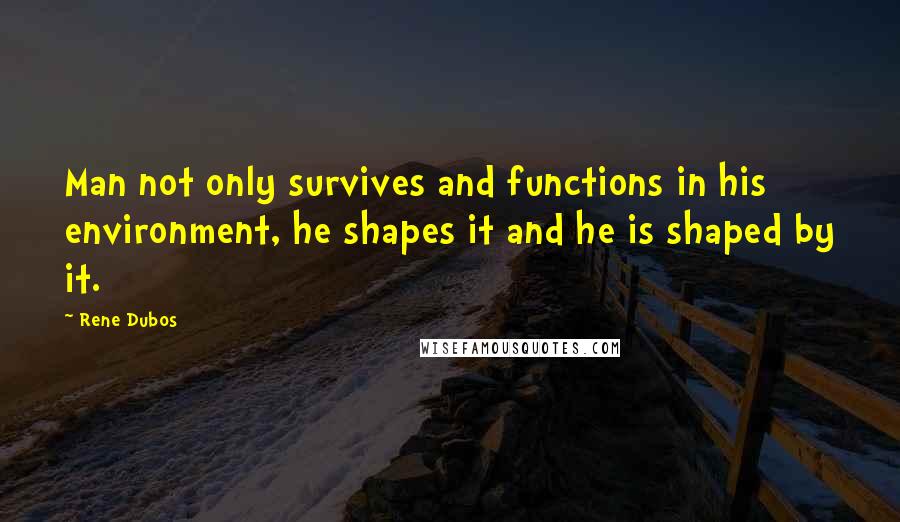 Man not only survives and functions in his environment, he shapes it and he is shaped by it.

- Rene Dubos

WISEFAMOUSQUOTES.COM